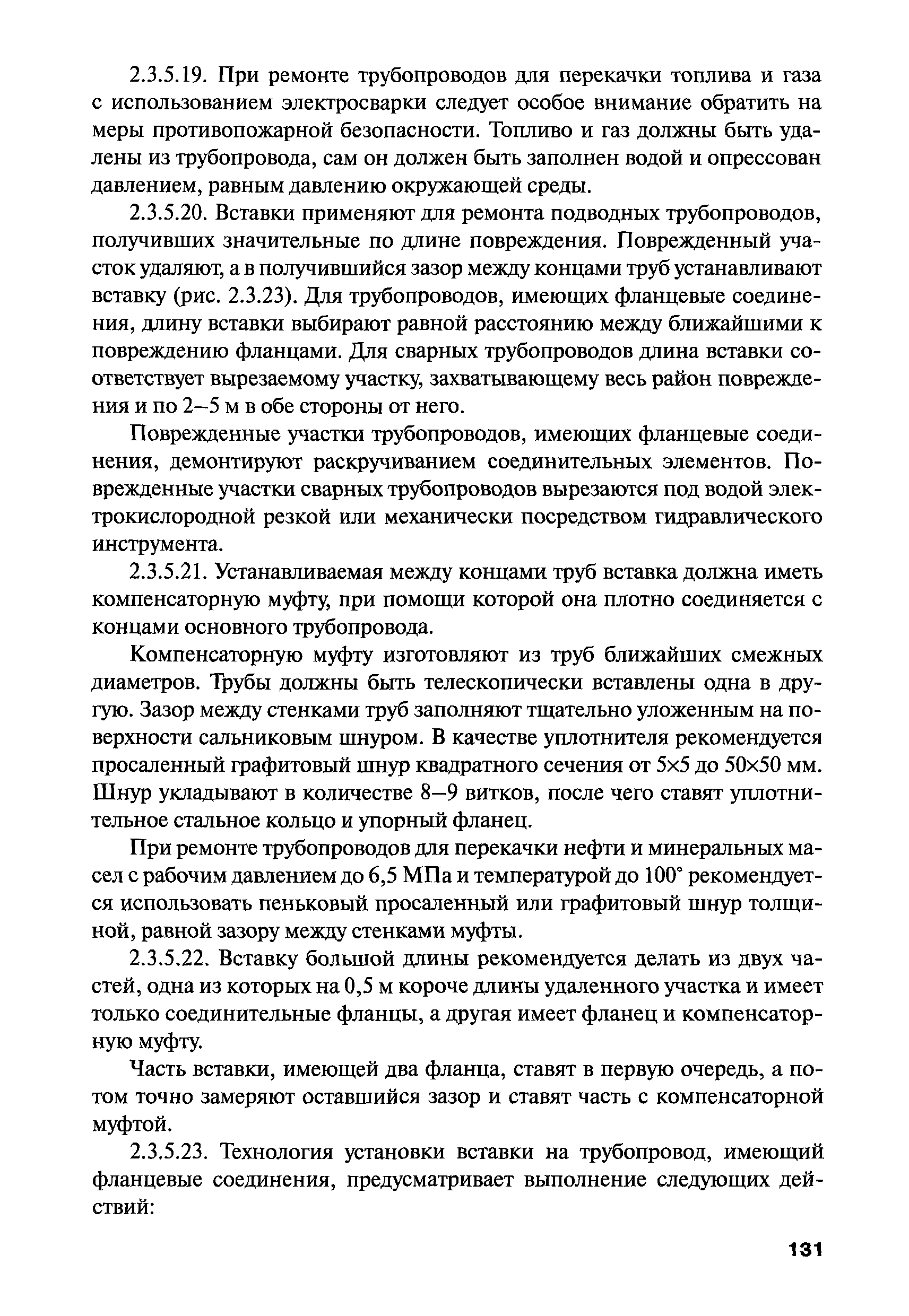 2.3.5.19. При ремонте трубопроводов для перекачки топлива и газа с использованием электросварки следует особое внимание обратить на меры противопожарной безопасности. Топливо и газ должны быть удалены из трубопровода, сам он должен быть заполнен водой и опрессован давлением, равным давлению окружающей среды.

2.3.5.20. Вставки применяют для ремонта подводных трубопроводов, получивших значительные по длине повреждения. Поврежденный участок удаляют, а в получившийся зазор между концами труб устанавливают вставку (рис. 2.3.23). Для трубопроводов, имеющих фланцевые соединения, длину вставки выбирают равной расстоянию между ближайшими к повреждению фланцами. Для сварных трубопроводов длина вставки соответствует вырезаемому участку, захватывающему весь район повреждения и по 2–5 м в обе стороны от него.

Поврежденные участки трубопроводов, имеющих фланцевые соединения, демонтируют раскручиванием соединительных элементов. Поврежденные участки сварных трубопроводов вырезаются под водой электрокислородной резкой или механически посредством гидравлического инструмента.

2.3.5.21. Устанавливаемая между концами труб вставка должна иметь компенсаторную муфту, при помощи которой она плотно соединяется с концами основного трубопровода.

Компенсаторную муфту изготовляют из труб ближайших смежных диаметров. Трубы должны быть телескопически вставлены одна в другую. Зазор между стенками труб заполняют тщательно уложенным на поверхности сальниковым шнуром. В качестве уплотнителя рекомендуется просаленный графитовый шнур квадратного сечения от 5×5 до 50×50 мм. Шнур укладывают в количестве 8–9 витков, после чего ставят уплотнительное стальное кольцо и упорный фланец.

При ремонте трубопроводов для перекачки нефти и минеральных масел с рабочим давлением до 6,5 МПа и температурой до 100° рекомендуется использовать пеньковый просаленный или графитовый шнур толщиной, равной зазору между стенками муфты.

2.3.5.22. Вставку большой длины рекомендуется делать из двух частей, одна из которых на 0,5 м короче длины удаленного участка и имеет только соединительные фланцы, а другая имеет фланец и компенсаторную муфту.

Часть вставки, имеющей два фланца, ставят в первую очередь, а потом точно замеряют оставшийся зазор и ставят часть с компенсаторной муфтой.

2.3.5.23. Технология установки вставки на трубопровод, имеющий фланцевые соединения, предусматривает выполнение следующих действий:

131